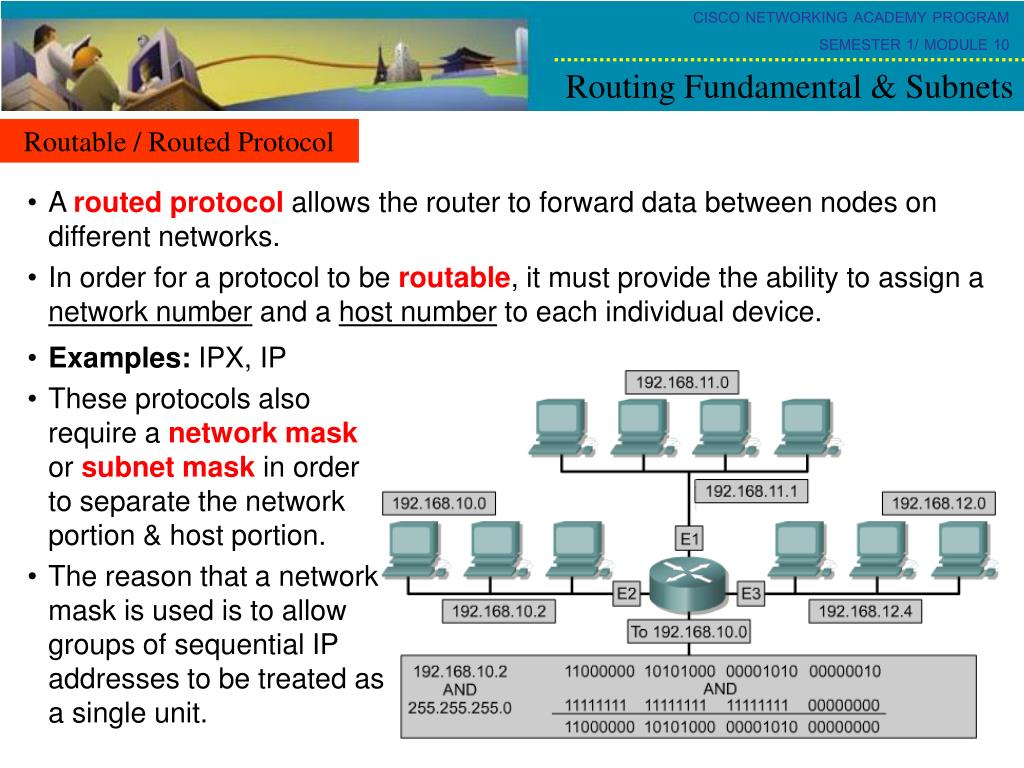 CISCO NETWORKING ACADEMY PROGRAM
SEMESTER 1/ MODULE 10
Routing Fundamental & Subnets

Routable / Routed Protocol

• A routed protocol allows the router to forward data between nodes on different networks.
• In order for a protocol to be routable, it must provide the ability to assign a network number and a host number to each individual device.
• Examples: IPX, IP
• These protocols also require a network mask or subnet mask in order to separate the network portion & host portion.
• The reason that a network mask is used is to allow groups of sequential IP addresses to be treated as a single unit.

192.168.11.0
192.168.11.1
192.168.10.0
192.168.12.0
E1
E2
E3
192.168.10.2
192.168.12.4
To 192.168.10.0

192.168.10.2
AND
255.255.255.0

11000000 10101000 00001010 00000010
AND
11111111 11111111 11111111 00000000
11000000 10101000 00001010 00000000